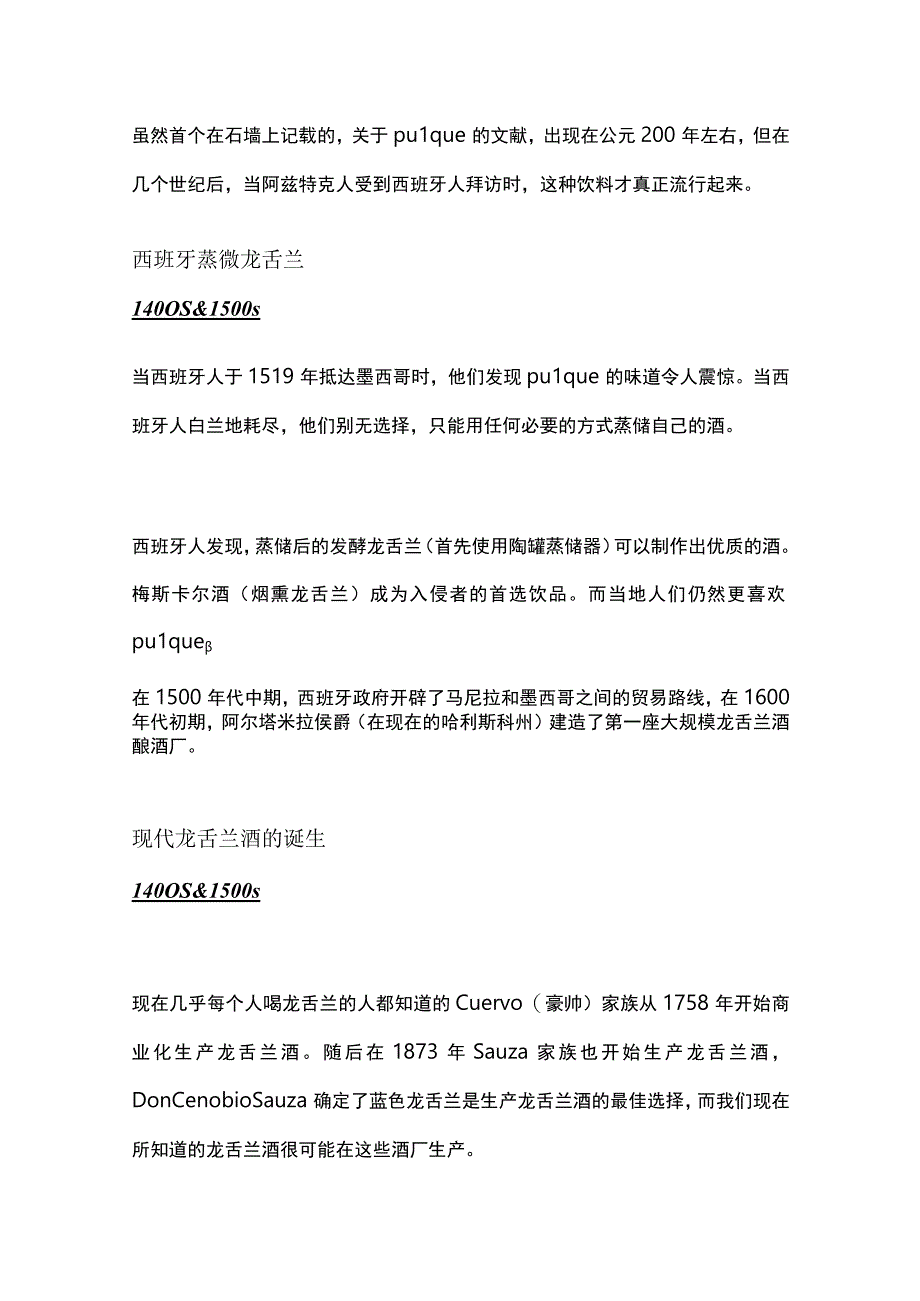 虽然首个在石墙上记载的，关于 pu1que 的文献，出现在公元 200 年左右，但在几个世纪后，当阿兹特克人受到西班牙人拜访时，这种饮料才真正流行起来。

西班牙蒸微龙舌兰

140OS&1500s

当西班牙人于 1519 年抵达墨西哥时，他们发现 pu1que 的味道令人震惊。当西班牙人白兰地耗尽，他们别无选择，只能用任何必要的方式蒸储自己的酒。

西班牙人发现，蒸储后的发酵龙舌兰（首先使用陶罐蒸储器）可以制作出优质的酒。梅斯卡尔酒（烟熏龙舌兰）成为入侵者的首选饮品。而当地人们仍然更喜欢 pu1queβ

在 1500 年代中期，西班牙政府开辟了马尼拉和墨西哥之间的贸易路线，在 1600 年代初期，阿尔塔米拉侯爵（在现在的哈利斯科州）建造了第一座大规模龙舌兰酒酿酒厂。

现代龙舌兰酒的诞生

140OS&1500s

现在几乎每个人喝龙舌兰的人都知道的 Cuervo（豪帅）家族从 1758 年开始商业化生产龙舌兰酒。随后在 1873 年 Sauza 家族也开始生产龙舌兰酒，DonCenobioSauza 确定了蓝色龙舌兰是生产龙舌兰酒的最佳选择，而我们现在所知道的龙舌兰酒很可能在这些酒厂生产。